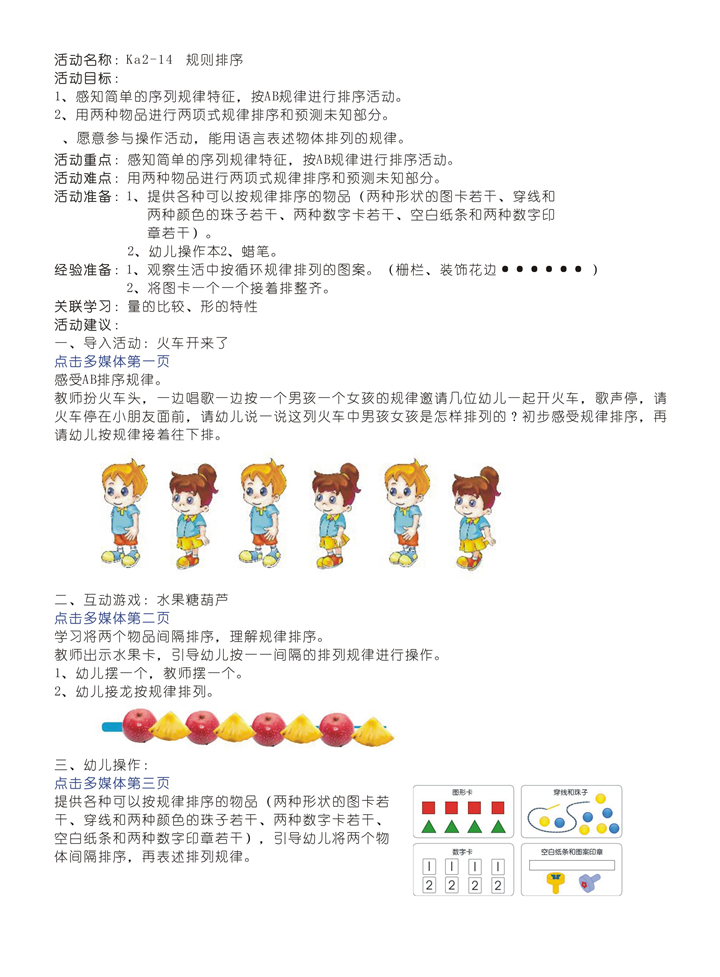 活动名称：Ka2-14　规则排序
活动目标：
1、感知简单的序列规律特征，按AB规律进行排序活动。
2、用两种物品进行两项式规律排序和预测未知部分。
、愿意参与操作活动，能用语言表述物体排列的规律。
活动重点：感知简单的序列规律特征，按AB规律进行排序活动。
活动难点：用两种物品进行两项式规律排序和预测未知部分。
活动准备：1、提供各种可以按规律排序的物品（两种形状的图卡若干、穿线和两种颜色的珠子若干、两种数字卡若干、空白纸条和两种数字印章若干）。
2、幼儿操作本2、蜡笔。
经验准备：1、观察生活中按循环规律排列的图案。（栅栏、装饰花边●●●●●●）
2、将图卡一个一个接着排整齐。
关联学习：量的比较、形的特性
活动建议：
一、导入活动：火车开来了
点击多媒体第一页
感受AB排序规律。
教师扮火车头，一边唱歌一边按一个男孩一个女孩的规律邀请几位幼儿一起开火车，歌声停，请火车停在小朋友面前，请幼儿说一说这列火车中男孩女孩是怎样排列的？初步感受规律排序，再请幼儿按规律接着往下排。

二、互动游戏：水果糖葫芦
点击多媒体第二页
学习将两个物品间隔排序，理解规律排序。
教师出示水果卡，引导幼儿按一一间隔的排列规律进行操作。
1、幼儿摆一个，教师摆一个。
2、幼儿接龙按规律排列。

三、幼儿操作：
点击多媒体第三页
提供各种可以按规律排序的物品（两种形状的图卡若干、穿线和两种颜色的珠子若干、两种数字卡若干、空白纸条和两种数字印章若干），引导幼儿将两个物体间隔排序，再表述排列规律。

图形卡
穿线和珠子
数字卡
1 1 1 1
2 2 2 2
空白纸条和图案印章